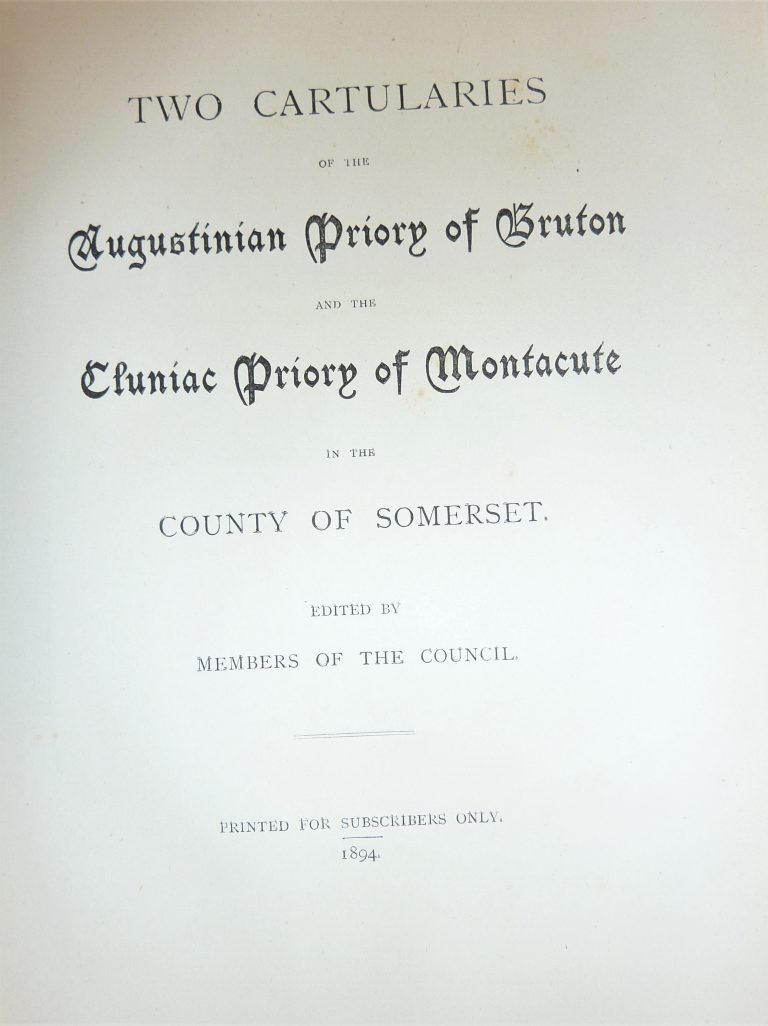 TWO CARTULARIES

OF THE

Augustinian Priory of Bruton

AND THE

Cluniac Priory of Montacute

IN THE

COUNTY OF SOMERSET.

EDITED BY

MEMBERS OF THE COUNCIL.

PRINTED FOR SUBSCRIBERS ONLY.

1894.